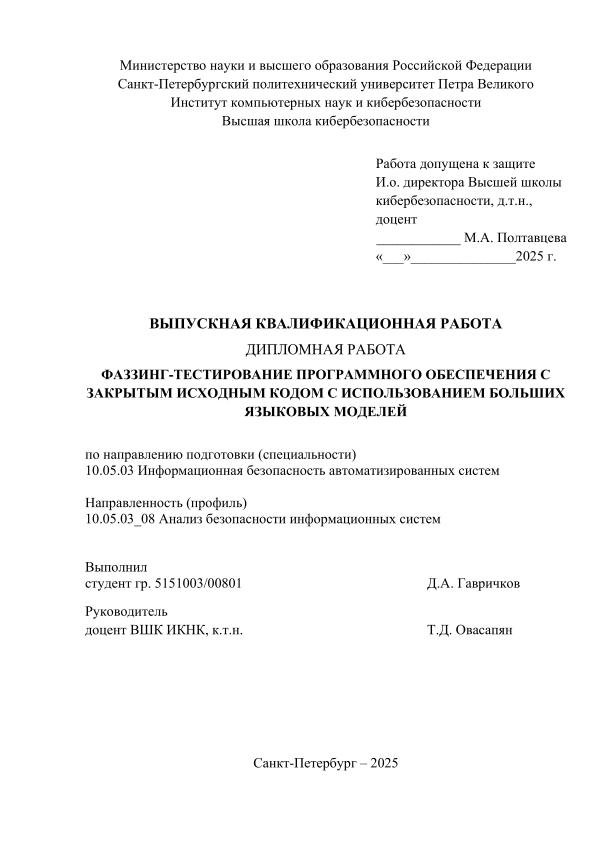 Министерство науки и высшего образования Российской Федерации
Санкт-Петербургский политехнический университет Петра Великого
Институт компьютерных наук и кибербезопасности
Высшая школа кибербезопасности

Работа допущена к защите
И.о. директора Высшей школы кибербезопасности, д.т.н., доцент
____________ М.А. Полтавцева
«___»______________2025 г.

ВЫПУСКНАЯ КВАЛИФИКАЦИОННАЯ РАБОТА

ДИПЛОМНАЯ РАБОТА

ФАЗЗИНГ-ТЕСТИРОВАНИЕ ПРОГРАММНОГО ОБЕСПЕЧЕНИЯ С ЗАКРЫТЫМ ИСХОДНЫМ КОДОМ С ИСПОЛЬЗОВАНИЕМ БОЛЬШИХ ЯЗЫКОВЫХ МОДЕЛЕЙ

по направлению подготовки (специальности)
10.05.03 Информационная безопасность автоматизированных систем

Направленность (профиль)
10.05.03_08 Анализ безопасности информационных систем

Выполнил
студент гр. 5151003/00801 Д.А. Гавричков

Руководитель
доцент ВШК ИКНК, к.т.н. Т.Д. Овасапян

Санкт-Петербург – 2025